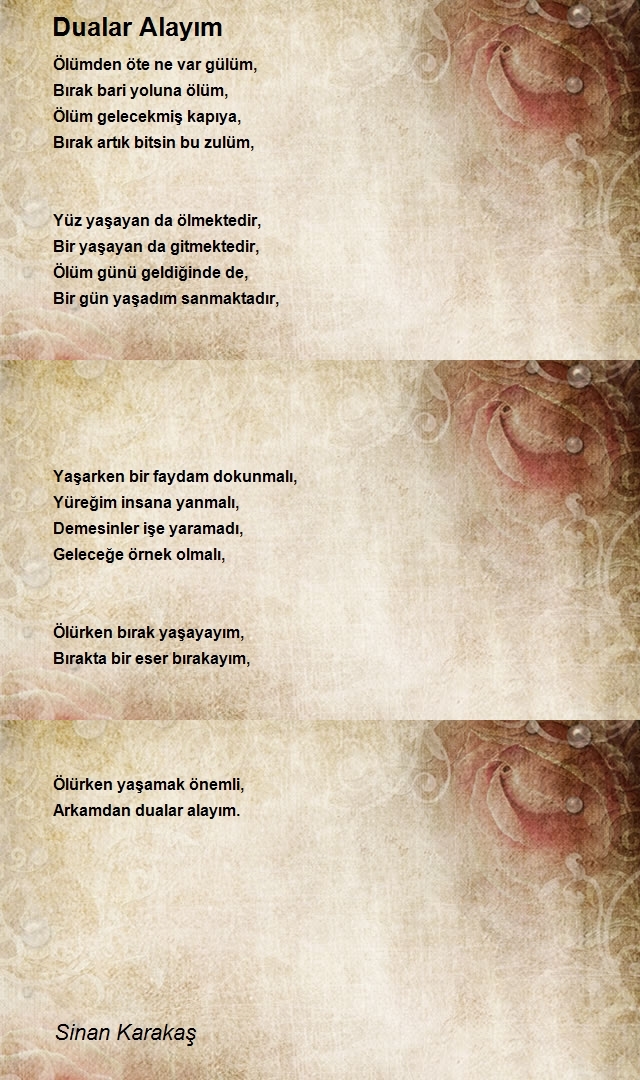 Dualar Alayım

Ölümden öte ne var gülüm,
Bırak bari yoluna ölüm,
Ölüm gelecekmiş kapıya,
Bırak artık bitsin bu zulüm,

Yüz yaşayan da ölmektedir,
Bir yaşayan da gitmektedir,
Ölüm günü geldiğinde de,
Bir gün yaşadım sanmaktadır,

Yaşarken bir faydam dokunmalı,
Yüreğim insana yanmalı,
Demesinler işe yaramadı,
Geleceğe örnek olmalı,

Ölürken bırak yaşayayım,
Bırakta bir eser bırakayım,

Ölürken yaşamak önemli,
Arkamdan dualar alayım.

Sinan Karakaş